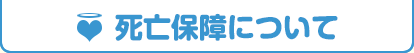 死亡保障について